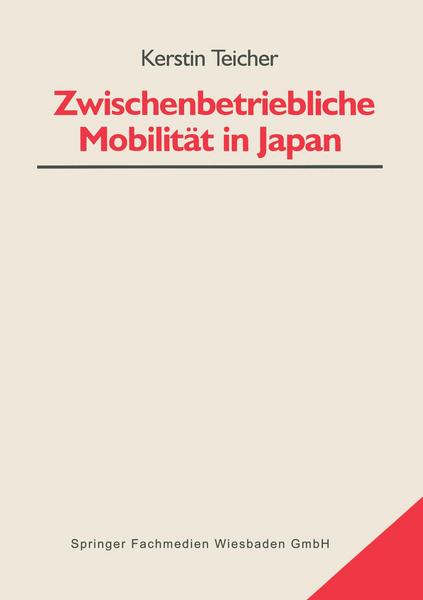 Kerstin Teicher

Zwischenbetriebliche Mobilität in Japan

Springer Fachmedien Wiesbaden GmbH